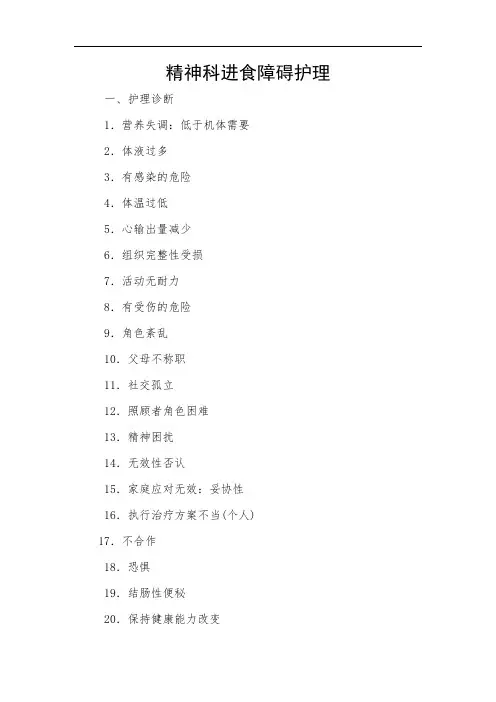 精神科进食障碍护理

一、护理诊断

1. 营养失调：低于机体需要

2. 体液过多

3. 有感染的危险

4. 体温过低

5. 心输出量减少

6. 组织完整性受损

7. 活动无耐力

8. 有受伤的危险

9. 角色紊乱

10. 父母不称职

11. 社交孤立

12. 照顾者角色困难

13. 精神困扰

14. 无效性否认

15. 家庭应对无效：妥协性

16. 执行治疗方案不当(个人)

17. 不合作

18. 恐惧

19. 结肠性便秘

20. 保持健康能力改变